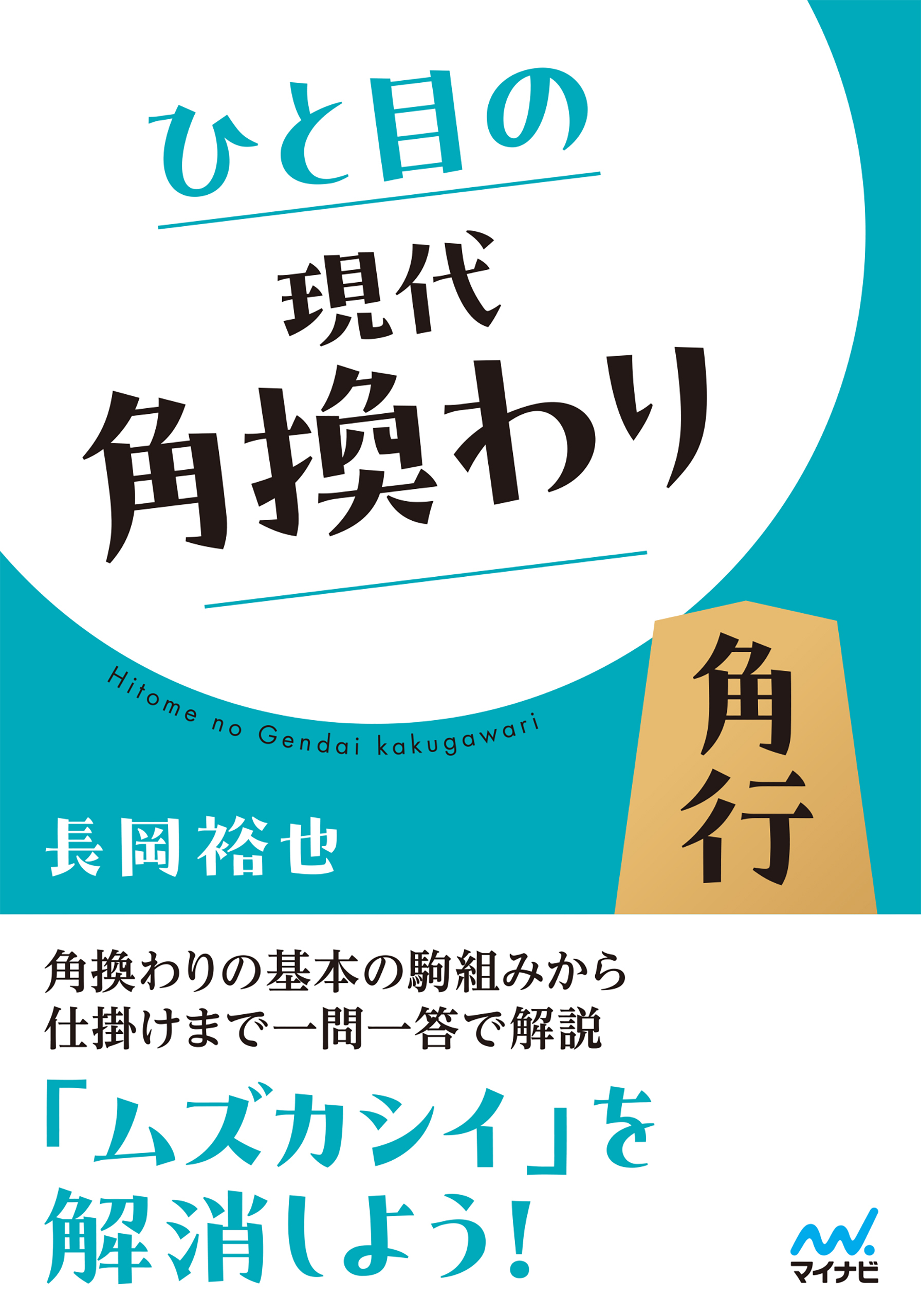 ひと目の

現代
角換わり

Hitome no Gendai kakugawari

角行

長岡裕也

角換わりの基本の駒組みから
仕掛けまで一問一答で解説

「ムズカシイ」を
解消しよう!

マイナビ